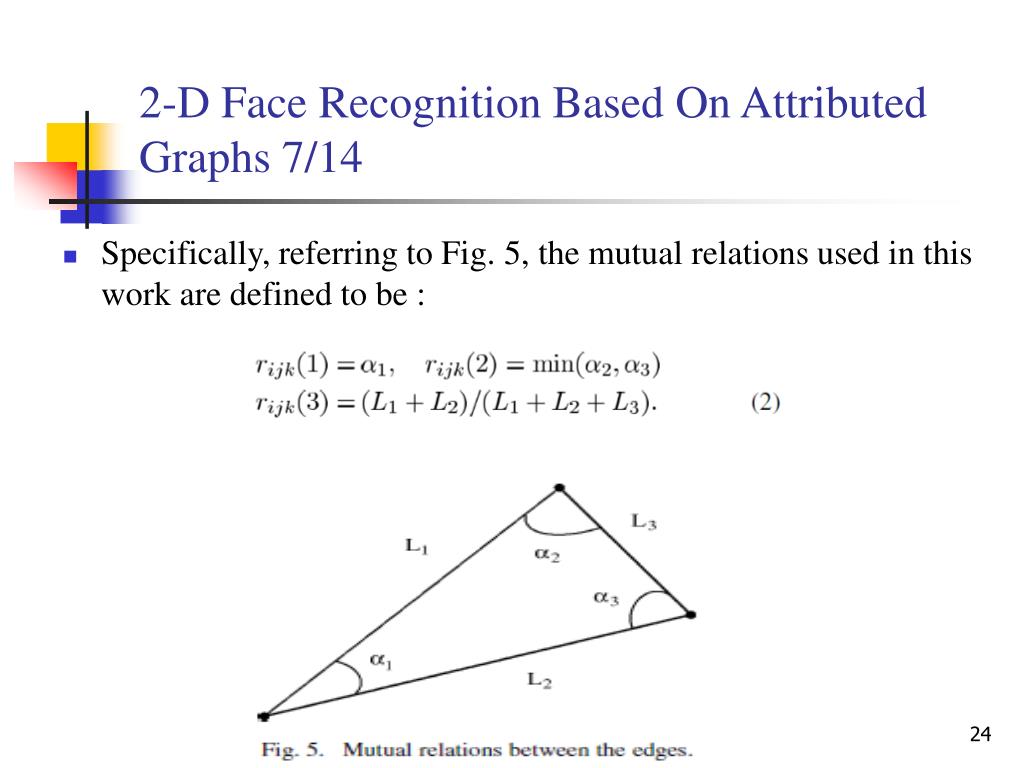 2-D Face Recognition Based On Attributed Graphs 7/14

Specifically, referring to Fig. 5, the mutual relations used in this work are defined to be :

$r_{ijk}(1) = \alpha_1, \quad r_{ijk}(2) = \min(\alpha_2, \alpha_3)$
$r_{ijk}(3) = (L_1 + L_2)/(L_1 + L_2 + L_3).$ (2)

$L_1$
$L_3$
$\alpha_2$
$\alpha_3$
$\alpha_1$
$L_2$

Fig. 5. Mutual relations between the edges.

24